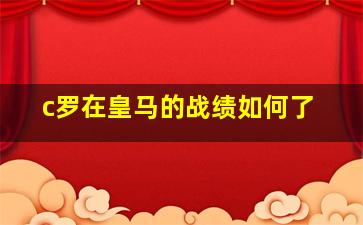 c罗在皇马的战绩如何了